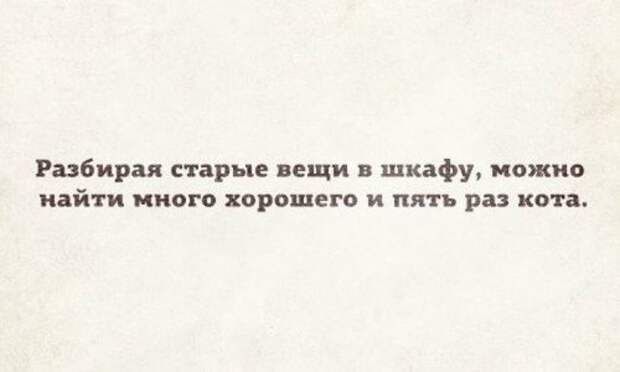 Разбирая старые вещи в шкафу, можно найти много хорошего и пять раз кота.